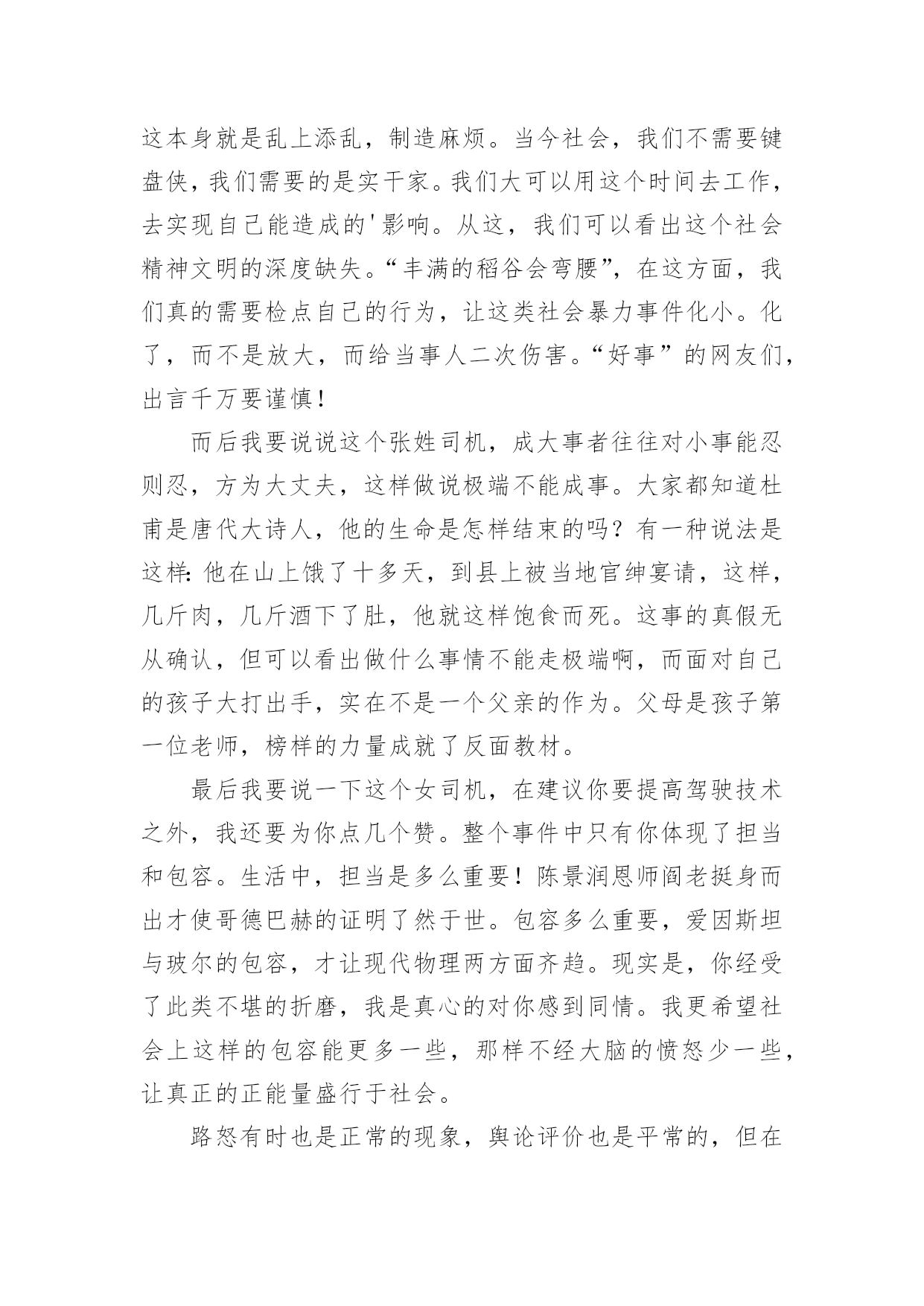 这本身就是乱上添乱，制造麻烦。当今社会，我们不需要键盘侠，我们需要的是实干家。我们大可以用这个时间去工作，去实现自己能造成的'影响。从这，我们可以看出这个社会精神文明的深度缺失。“丰满的稻谷会弯腰”，在这方面，我们真的需要检点自己的行为，让这类社会暴力事件化小。化了，而不是放大，而给当事人二次伤害。“好事”的网友们，出言千万要谨慎！

而后我要说说这个张姓司机，成大事者往往对小事能忍则忍，方为大丈夫，这样做说极端不能成事。大家都知道杜甫是唐代大诗人，他的生命是怎样结束的吗？有一种说法是这样：他在山上饿了十多天，到县上被当地官绅宴请，这样，几斤肉，几斤酒下了肚，他就这样饱食而死。这事的真假无从确认，但可以看出做什么事情不能走极端啊，而面对自己的孩子大打出手，实在不是一个父亲的作为。父母是孩子第一位老师，榜样的力量成就了反面教材。

最后我要说一下这个女司机，在建议你要提高驾驶技术之外，我还要为你点几个赞。整个事件中只有你体现了担当和包容。生活中，担当是多么重要！陈景润恩师阎老挺身而出才使哥德巴赫的证明了然于世。包容多么重要，爱因斯坦与玻尔的包容，才让现代物理两方面齐趋。现实是，你经受了此类不堪的折磨，我是真心的对你感到同情。我更希望社会上这样的包容能更多一些，那样不经大脑的愤怒少一些，让真正的正能量盛行于社会。

路怒有时也是正常的现象，舆论评价也是平常的，但在